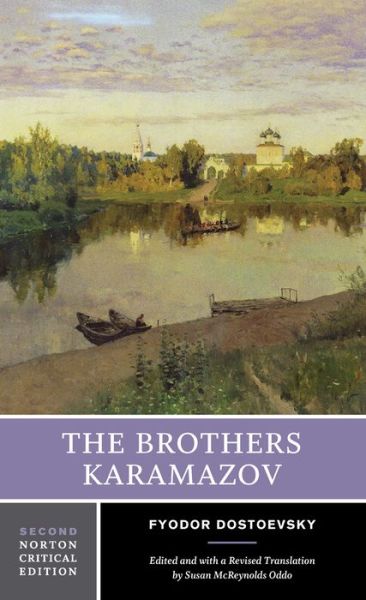 THE BROTHERS KARAMAZOV

SECOND NORTON CRITICAL EDITION

FYODOR DOSTOEVSKY

Edited and with a Revised Translation by Susan McReynolds Oddo